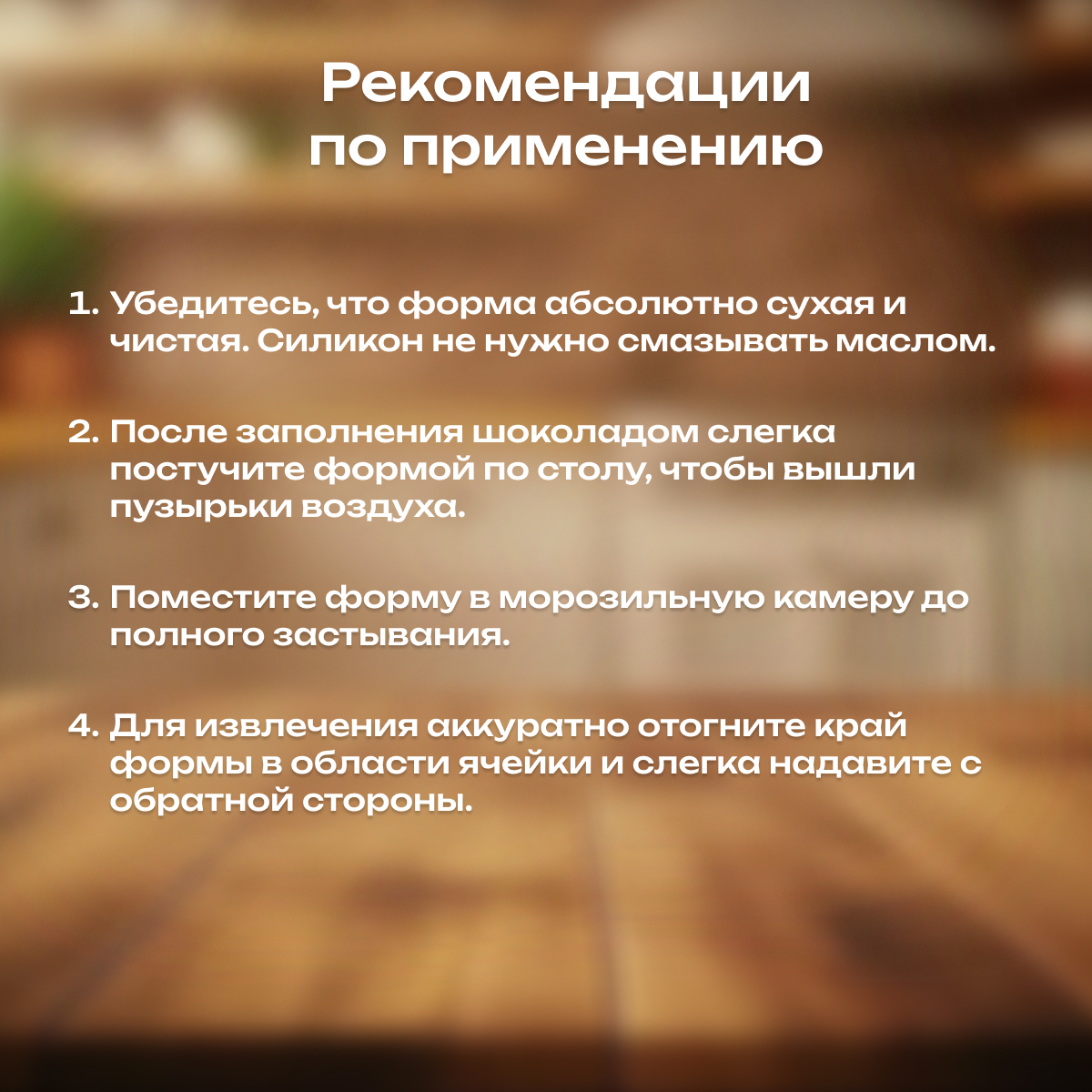 Рекомендации
по применению

1. Убедитесь, что форма абсолютно сухая и чистая. Силикон не нужно смазывать маслом.

2. После заполнения шоколадом слегка постучите формой по столу, чтобы вышли пузырьки воздуха.

3. Поместите форму в морозильную камеру до полного застывания.

4. Для извлечения аккуратно отогните край формы в области ячейки и слегка надавите с обратной стороны.